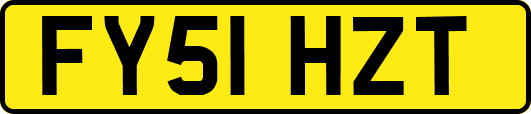 FY51 HZT